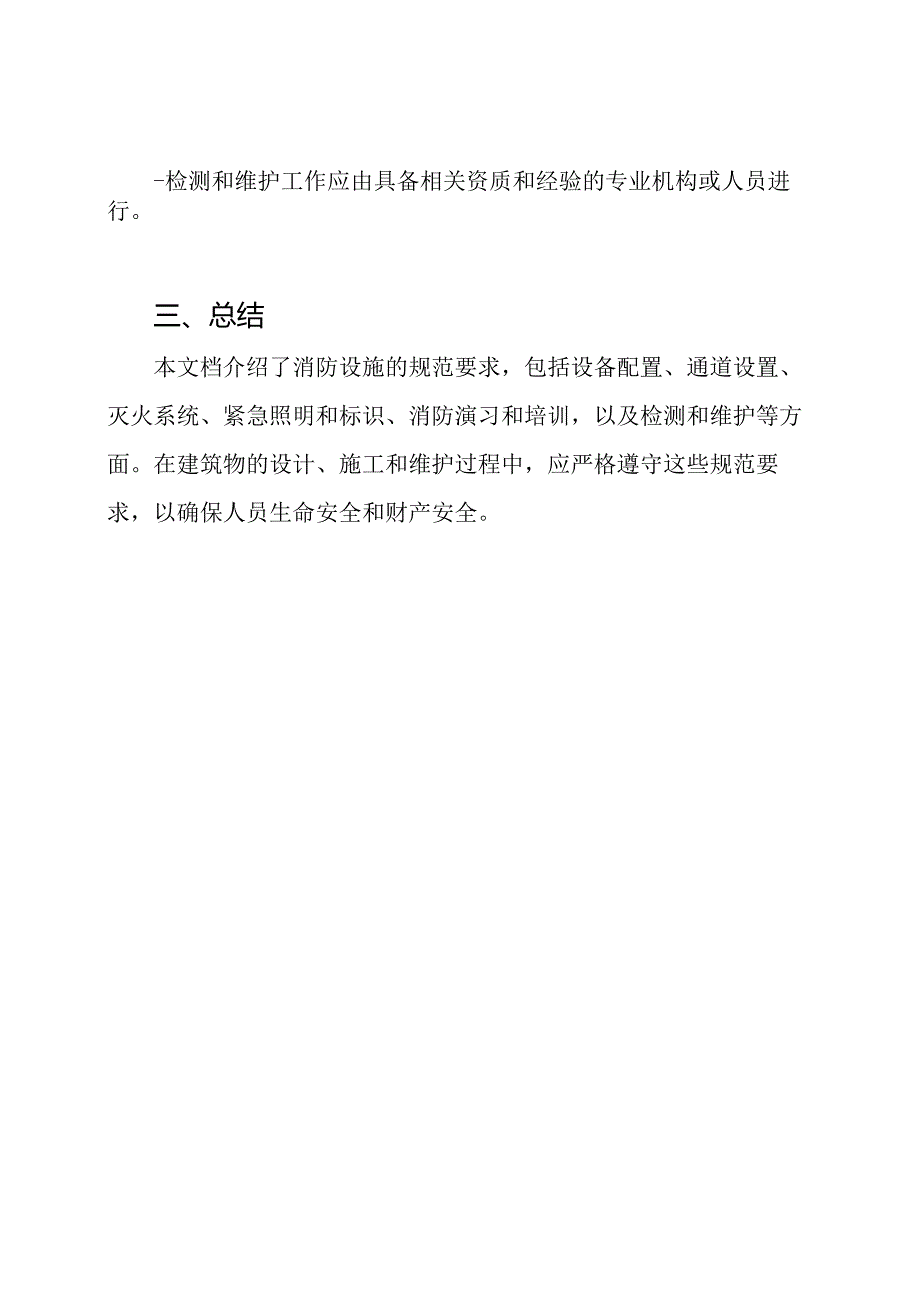 -检测和维护工作应由具备相关资质和经验的专业机构或人员进行。

三、总结

本文档介绍了消防设施的规范要求，包括设备配置、通道设置、灭火系统、紧急照明和标识、消防演习和培训，以及检测和维护等方面。在建筑物的设计、施工和维护过程中，应严格遵守这些规范要求，以确保人员生命安全和财产安全。